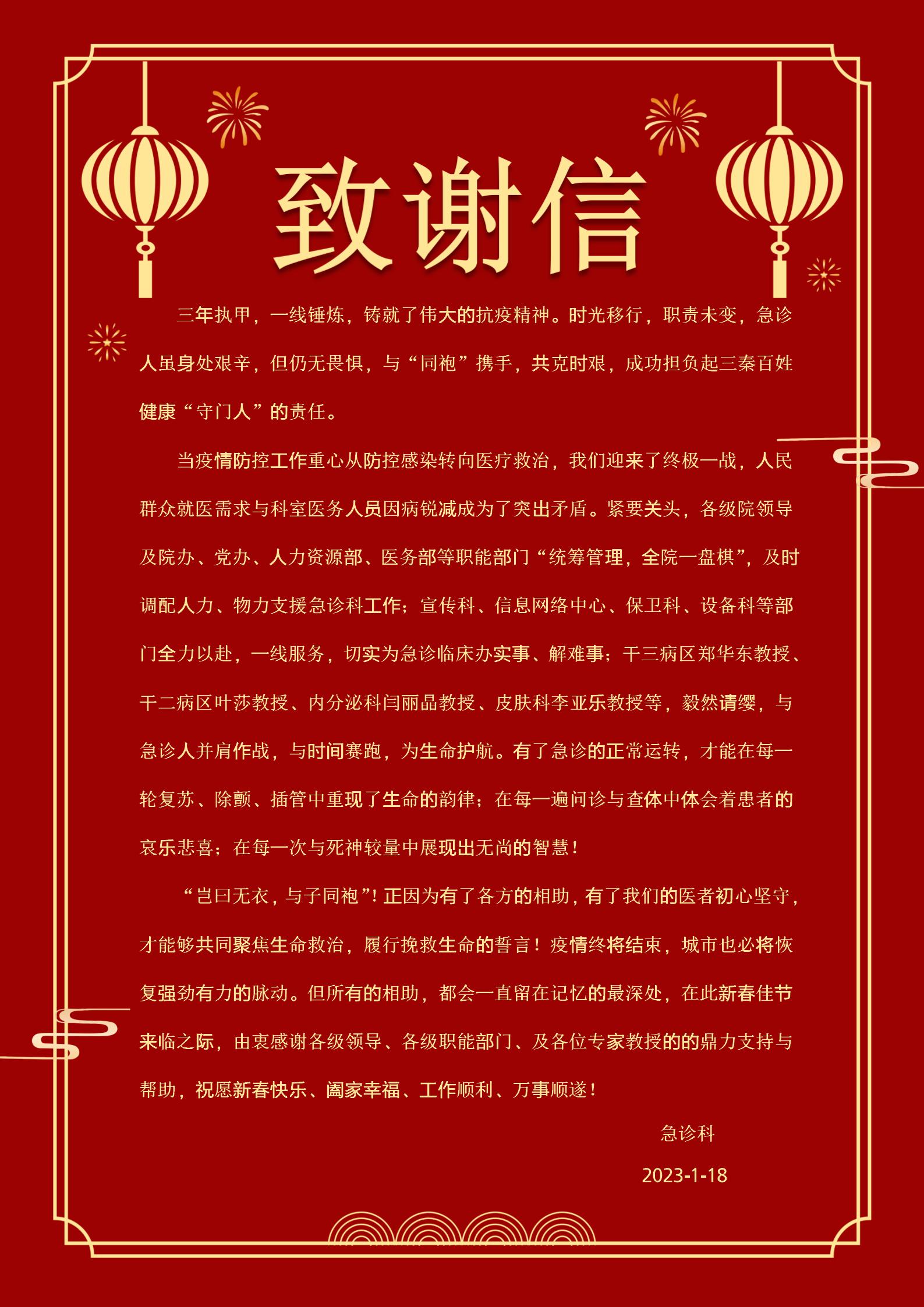 致谢信

三年执甲，一线锤炼，铸就了伟大的抗疫精神。时光移行，职责未变，急诊人虽身处艰辛，但仍无畏惧，与“同袍”携手，共克时艰，成功担负起三秦百姓健康“守门人”的责任。

当疫情防控工作重心从防控感染转向医疗救治，我们迎来了终极一战，人民群众就医需求与科室医务人员因病锐减成为了突出矛盾。紧要关头，各级院领导及院办、党办、人力资源部、医务部等职能部门“统筹管理，全院一盘棋”，及时调配人力、物力支援急诊科工作；宣传科、信息网络中心、保卫科、设备科等部门全力以赴，一线服务，切实为急诊临床办实事、解难事；干三病区郑华东教授、干二病区叶莎教授、内分泌科闫丽晶教授、皮肤科李亚乐教授等，毅然请缨，与急诊人并肩作战，与时间赛跑，为生命护航。有了急诊的正常运转，才能在每一轮复苏、除颤、插管中重现了生命的韵律；在每一遍问诊与查体中体会着患者的哀乐悲喜；在每一次与死神较量中展现出无尚的智慧！

“岂曰无衣，与子同袍”！正因为有了各方的相助，有了我们的医者初心坚守，才能够共同聚焦生命救治，履行挽救生命的誓言！疫情终将结束，城市也必将恢复强劲有力的脉动。但所有的相助，都会一直留在记忆的最深处，在此新春佳节来临之际，由衷感谢各级领导、各级职能部门、及各位专家教授的的鼎力支持与帮助，祝愿新春快乐、阖家幸福、工作顺利、万事顺遂！

急诊科

2023-1-18